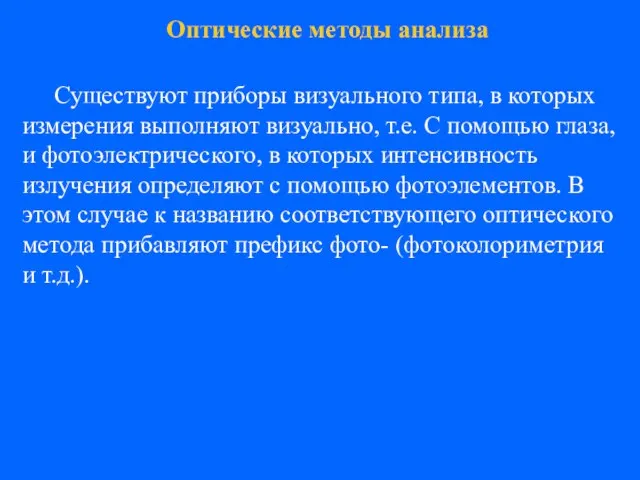 Оптические методы анализа

Существуют приборы визуального типа, в которых измерения выполняют визуально, т.е. С помощью глаза, и фотоэлектрического, в которых интенсивность излучения определяют с помощью фотоэлементов. В этом случае к названию соответствующего оптического метода прибавляют префикс фото- (фотоколориметрия и т.д.).